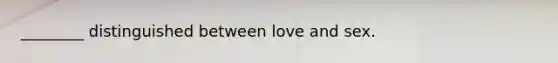 ________ distinguished between love and sex.